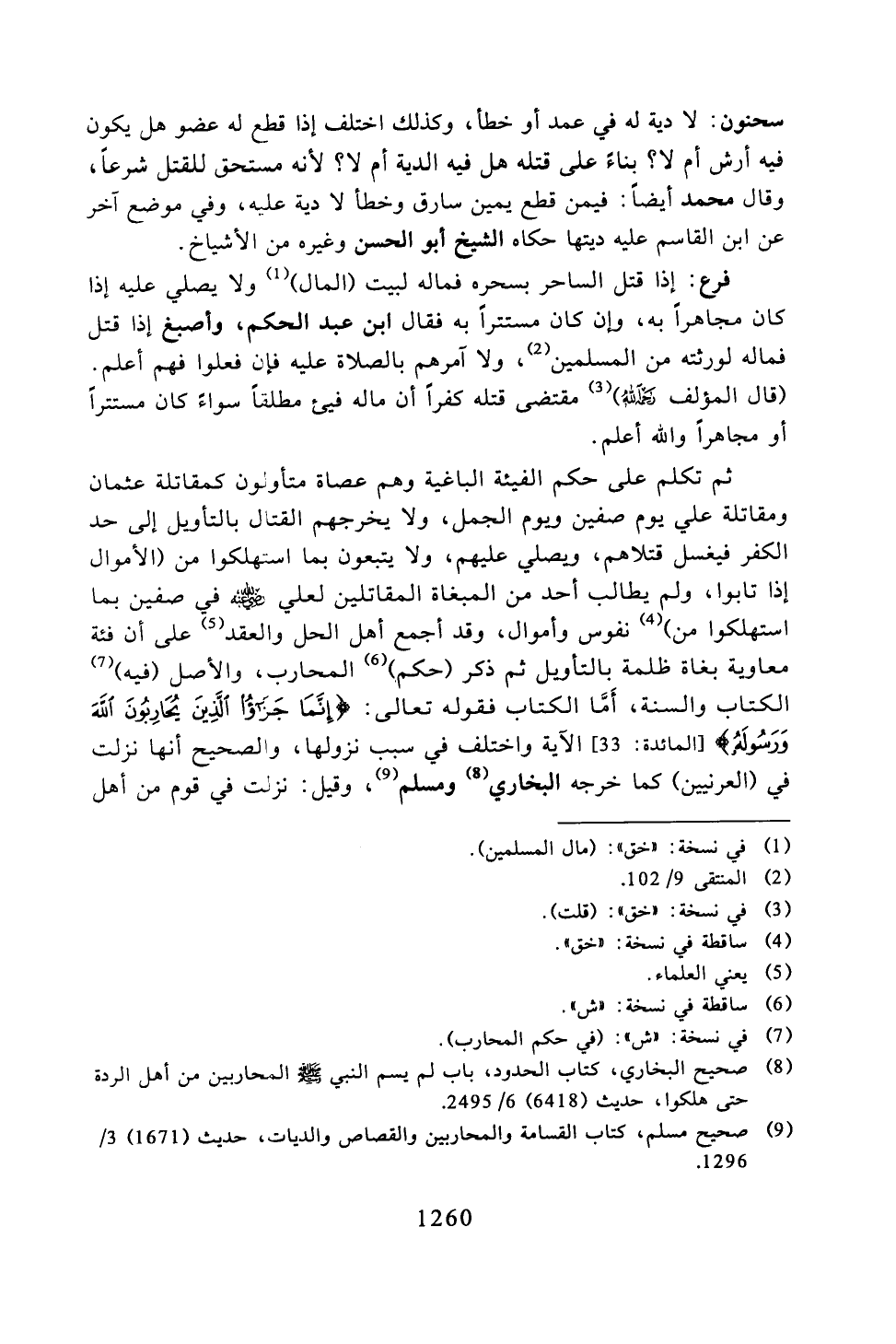 سحنون: لا دية له في عمد أو خطأ، وكذلك اختلف إذا قطع له عضو هل يكون فيه أرش أم لا؟ بناءً على قتله هل فيه الدية أم لا؟ لأنه مستحق للقتل شرعاً، وقال محمد أيضاً: فيمن قطع يمين سارق وخطأ لا دية عليه، وفي موضع آخر عن ابن القاسم عليه ديتها حكاه الشيخ أبو الحسن وغيره من الأشياخ.

فرع: إذا قتل الساحر بسحره فماله لبيت (المال)$^{(1)}$ ولا يصلي عليه إذا كان مجاهراً به، وإن كان مستتراً به فقال ابن عبد الحكم، وأصبغ إذا قتل فماله لورثته من المسلمين$^{(2)}$، ولا آمرهم بالصلاة عليه فإن فعلوا فهم أعلم. (قال المؤلف رحمه الله)$^{(3)}$ مقتضى قتله كفراً أن ماله فيئ مطلقاً سواءً كان مستتراً أو مجاهراً والله أعلم.

ثم تكلم على حكم الفيئة الباغية وهم عصاة متأولون كمقاتلة عثمان ومقاتلة علي يوم صفين ويوم الجمل، ولا يخرجهم القتال بالتأويل إلى حد الكفر فيغسل قتلاهم، ويصلي عليهم، ولا يتبعون بما استهلكوا من (الأموال إذا تابوا، ولم يطالب أحد من المبغاة المقاتلين لعلي رضي الله عنه في صفين بما استهلكوا من)$^{(4)}$ نفوس وأموال، وقد أجمع أهل الحل والعقد$^{(5)}$ على أن فئة معاوية بغاة ظلمة بالتأويل ثم ذكر (حكم)$^{(6)}$ المحارب، والأصل (فيه)$^{(7)}$ الكتاب والسنة، أمَّا الكتاب فقوله تعالى: ﴿إِنَّمَا جَزَٰٓؤُاْ ٱلَّذِينَ يُحَارِبُونَ ٱللَّهَ وَرَسُولَهُۥ﴾ [المائدة: 33] الآية واختلف في سبب نزولها، والصحيح أنها نزلت في (العرنيين) كما خرجه البخاري$^{(8)}$ ومسلم$^{(9)}$، وقيل: نزلت في قوم من أهل

(1) في نسخة: «خق»: (مال المسلمين).
(2) المنتقى 9/ 102.
(3) في نسخة: «خق»: (قلت).
(4) ساقطة في نسخة: «خق».
(5) يعني العلماء.
(6) ساقطة في نسخة: «ش».
(7) في نسخة: «ش»: (في حكم المحارب).
(8) صحيح البخاري، كتاب الحدود، باب لم يسم النبي ﷺ المحاربين من أهل الردة حتى هلكوا، حديث (6418) 6/ 2495.
(9) صحيح مسلم، كتاب القسامة والمحاربين والقصاص والديات، حديث (1671) 3/ 1296.

1260